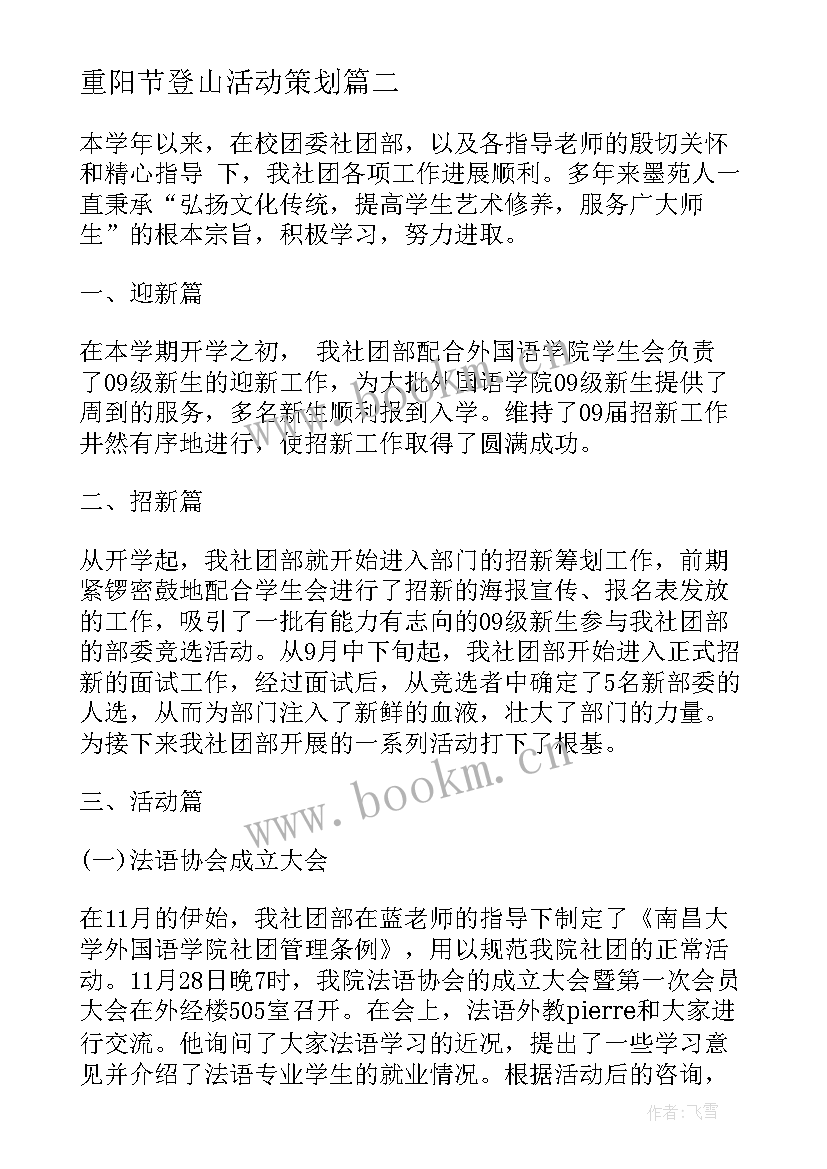 重阳节登山活动策划篇二

本学年以来，在校团委社团部，以及各指导老师的殷切关怀和精心指导 下，我社团各项工作进展顺利。多年来墨苑人一直秉承“弘扬文化传统，提高学生艺术修养，服务广大师生”的根本宗旨，积极学习，努力进取。

一、迎新篇

在本学期开学之初， 我社团部配合外国语学院学生会负责了09级新生的迎新工作，为大批外国语学院09级新生提供了周到的服务，多名新生顺利报到入学。维持了09届招新工作井然有序地进行，使招新工作取得了圆满成功。

二、招新篇

从开学起，我社团部就开始进入部门的招新筹划工作，前期紧锣密鼓地配合学生会进行了招新的海报宣传、报名表发放的工作，吸引了一批有能力有志向的09级新生参与我社团部的部委竞选活动。从9月中下旬起，我社团部开始进入正式招新的面试工作，经过面试后，从竞选者中确定了5名新部委的人选，从而为部门注入了新鲜的血液，壮大了部门的力量。为接下来我社团部开展的一系列活动打下了根基。

三、活动篇

(一)法语协会成立大会

在11月的伊始，我社团部在蓝老师的指导下制定了《南昌大学外国语学院社团管理条例》，用以规范我院社团的正常活动。11月28日晚7时，我院法语协会的成立大会暨第一次会员大会在外经楼505室召开。在会上，法语外教pierre和大家进行交流。他询问了大家法语学习的近况，提出了一些学习意见并介绍了法语专业学生的就业情况。根据活动后的咨询，

www.bookm.cn

作者：飞雪